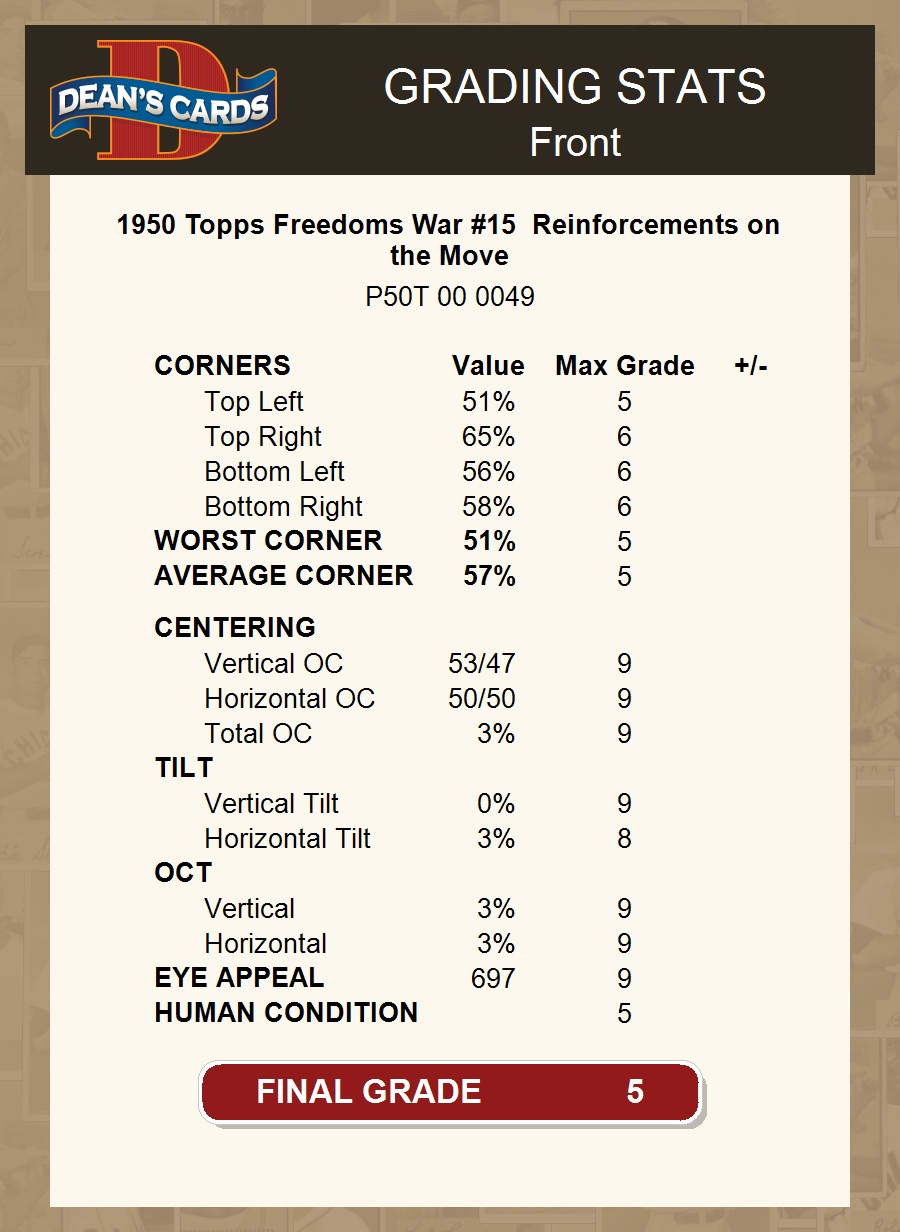 DEAN'S CARDS

GRADING STATS
Front

1950 Topps Freedoms War #15 Reinforcements on the Move

P50T 00 0049

| CORNERS | Value | Max Grade | +/- |
|---|---|---|---|
| Top Left | 51% | 5 | |
| Top Right | 65% | 6 | |
| Bottom Left | 56% | 6 | |
| Bottom Right | 58% | 6 | |
| WORST CORNER | 51% | 5 | |
| AVERAGE CORNER | 57% | 5 | |
| CENTERING | | | |
| Vertical OC | 53/47 | 9 | |
| Horizontal OC | 50/50 | 9 | |
| Total OC | 3% | 9 | |
| TILT | | | |
| Vertical Tilt | 0% | 9 | |
| Horizontal Tilt | 3% | 8 | |
| OCT | | | |
| Vertical | 3% | 9 | |
| Horizontal | 3% | 9 | |
| EYE APPEAL | 697 | 9 | |
| HUMAN CONDITION | | 5 | |

FINAL GRADE 5